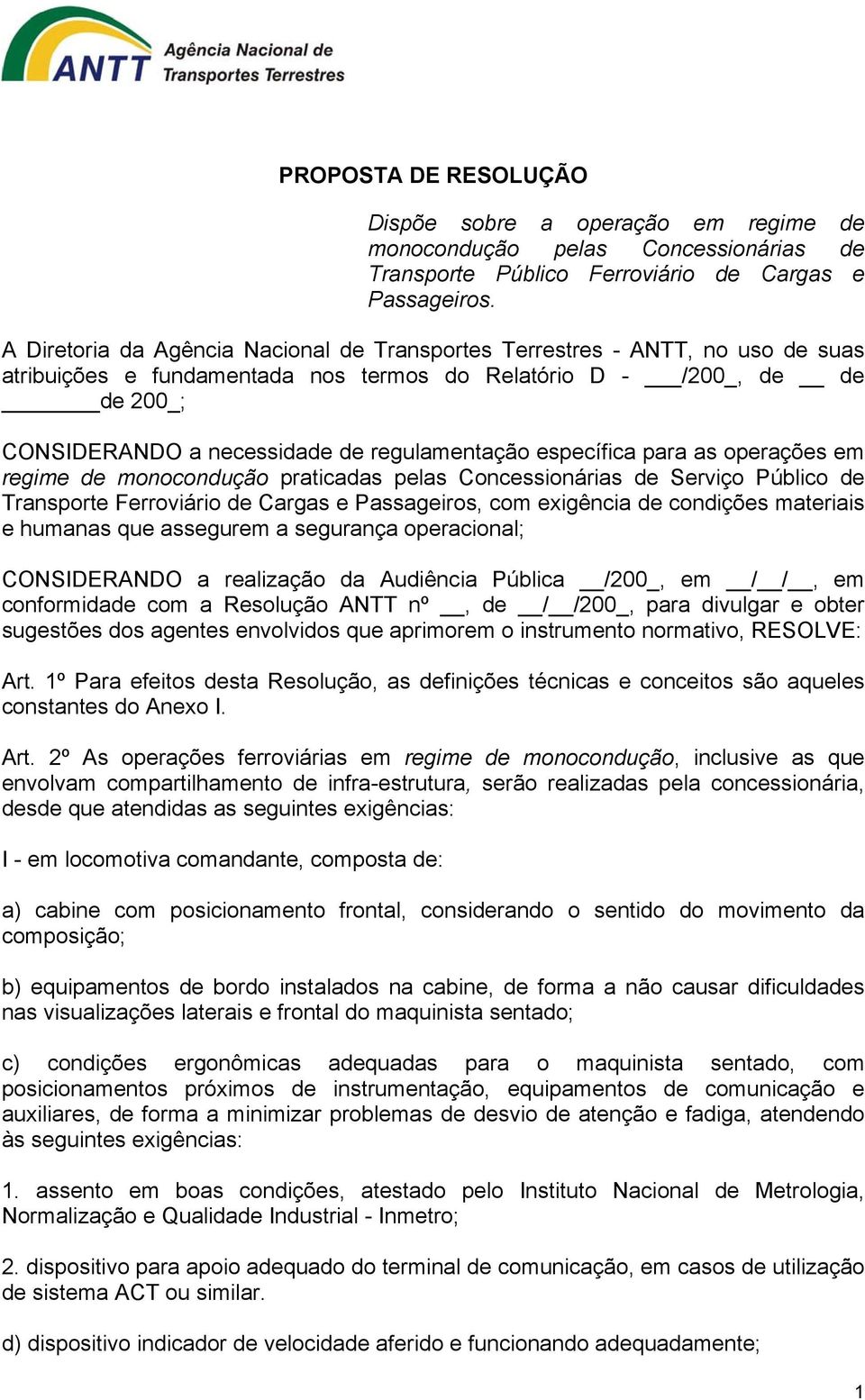 ANTT Agência Nacional de Transportes Terrestres

PROPOSTA DE RESOLUÇÃO

Dispõe sobre a operação em regime de monocondução pelas Concessionárias de Transporte Público Ferroviário de Cargas e Passageiros.

A Diretoria da Agência Nacional de Transportes Terrestres - ANTT, no uso de suas atribuições e fundamentada nos termos do Relatório D - ___/200_, de __ de ________de 200_;

CONSIDERANDO a necessidade de regulamentação específica para as operações em regime de monocondução praticadas pelas Concessionárias de Serviço Público de Transporte Ferroviário de Cargas e Passageiros, com exigência de condições materiais e humanas que assegurem a segurança operacional;

CONSIDERANDO a realização da Audiência Pública __/200_, em __/__/__, em conformidade com a Resolução ANTT nº __, de __/__/200_, para divulgar e obter sugestões dos agentes envolvidos que aprimorem o instrumento normativo, RESOLVE:

Art. 1º Para efeitos desta Resolução, as definições técnicas e conceitos são aqueles constantes do Anexo I.

Art. 2º As operações ferroviárias em regime de monocondução, inclusive as que envolvam compartilhamento de infra-estrutura, serão realizadas pela concessionária, desde que atendidas as seguintes exigências:

I - em locomotiva comandante, composta de:

a) cabine com posicionamento frontal, considerando o sentido do movimento da composição;

b) equipamentos de bordo instalados na cabine, de forma a não causar dificuldades nas visualizações laterais e frontal do maquinista sentado;

c) condições ergonômicas adequadas para o maquinista sentado, com posicionamentos próximos de instrumentação, equipamentos de comunicação e auxiliares, de forma a minimizar problemas de desvio de atenção e fadiga, atendendo às seguintes exigências:

1. assento em boas condições, atestado pelo Instituto Nacional de Metrologia, Normalização e Qualidade Industrial - Inmetro;

2. dispositivo para apoio adequado do terminal de comunicação, em casos de utilização de sistema ACT ou similar.

d) dispositivo indicador de velocidade aferido e funcionando adequadamente;

1